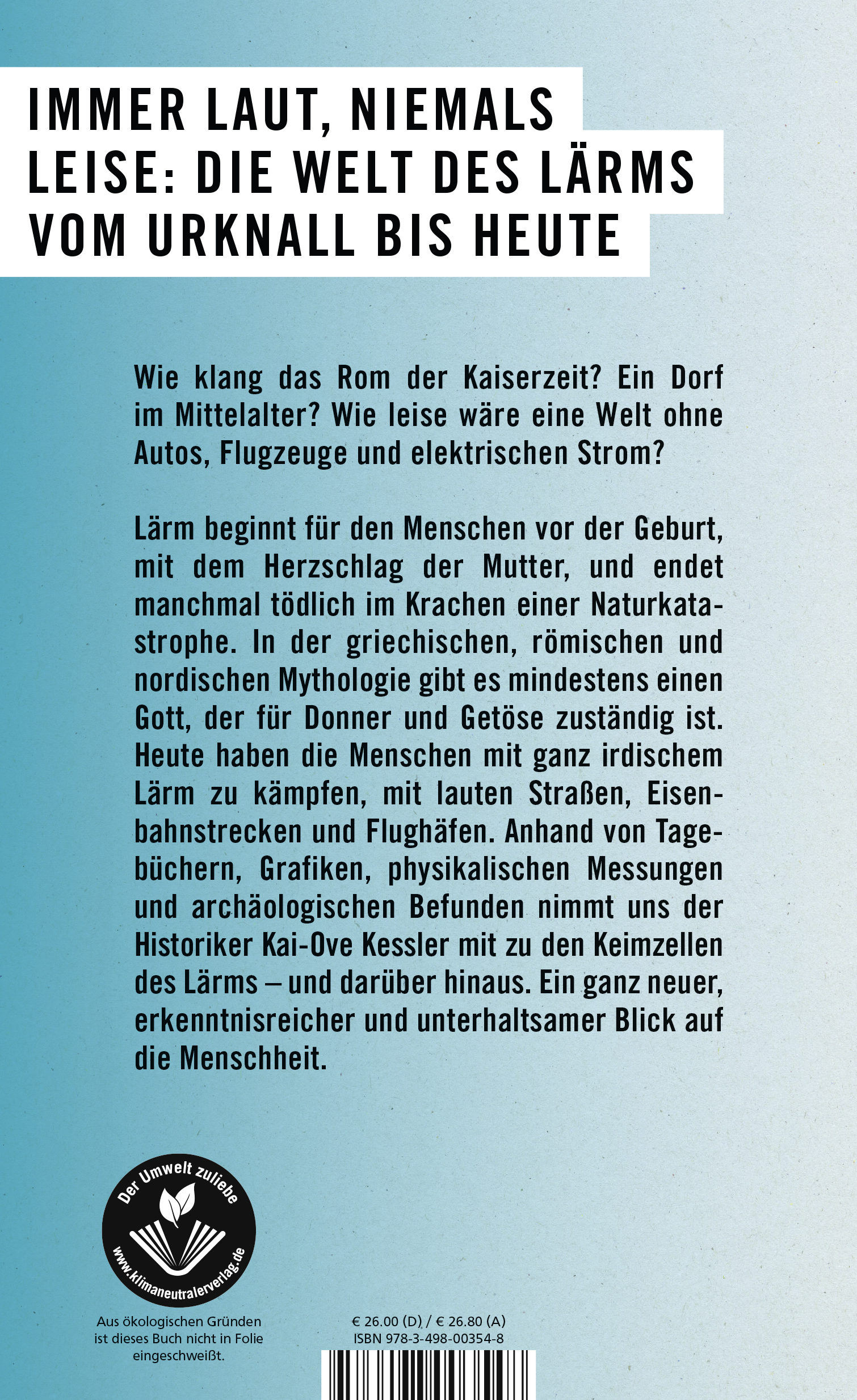 IMMER LAUT, NIEMALS LEISE: DIE WELT DES LÄRMS VOM URKNALL BIS HEUTE

Wie klang das Rom der Kaiserzeit? Ein Dorf im Mittelalter? Wie leise wäre eine Welt ohne Autos, Flugzeuge und elektrischen Strom?

Lärm beginnt für den Menschen vor der Geburt, mit dem Herzschlag der Mutter, und endet manchmal tödlich im Krachen einer Naturkatastrophe. In der griechischen, römischen und nordischen Mythologie gibt es mindestens einen Gott, der für Donner und Getöse zuständig ist. Heute haben die Menschen mit ganz irdischem Lärm zu kämpfen, mit lauten Straßen, Eisenbahnstrecken und Flughäfen. Anhand von Tagebüchern, Grafiken, physikalischen Messungen und archäologischen Befunden nimmt uns der Historiker Kai-Ove Kessler mit zu den Keimzellen des Lärms – und darüber hinaus. Ein ganz neuer, erkenntnisreicher und unterhaltsamer Blick auf die Menschheit.

Der Umwelt zuliebe
www.klimaneutralerverlag.de

Aus ökologischen Gründen ist dieses Buch nicht in Folie eingeschweißt.

€ 26.00 (D) / € 26.80 (A)
ISBN 978-3-498-00354-8